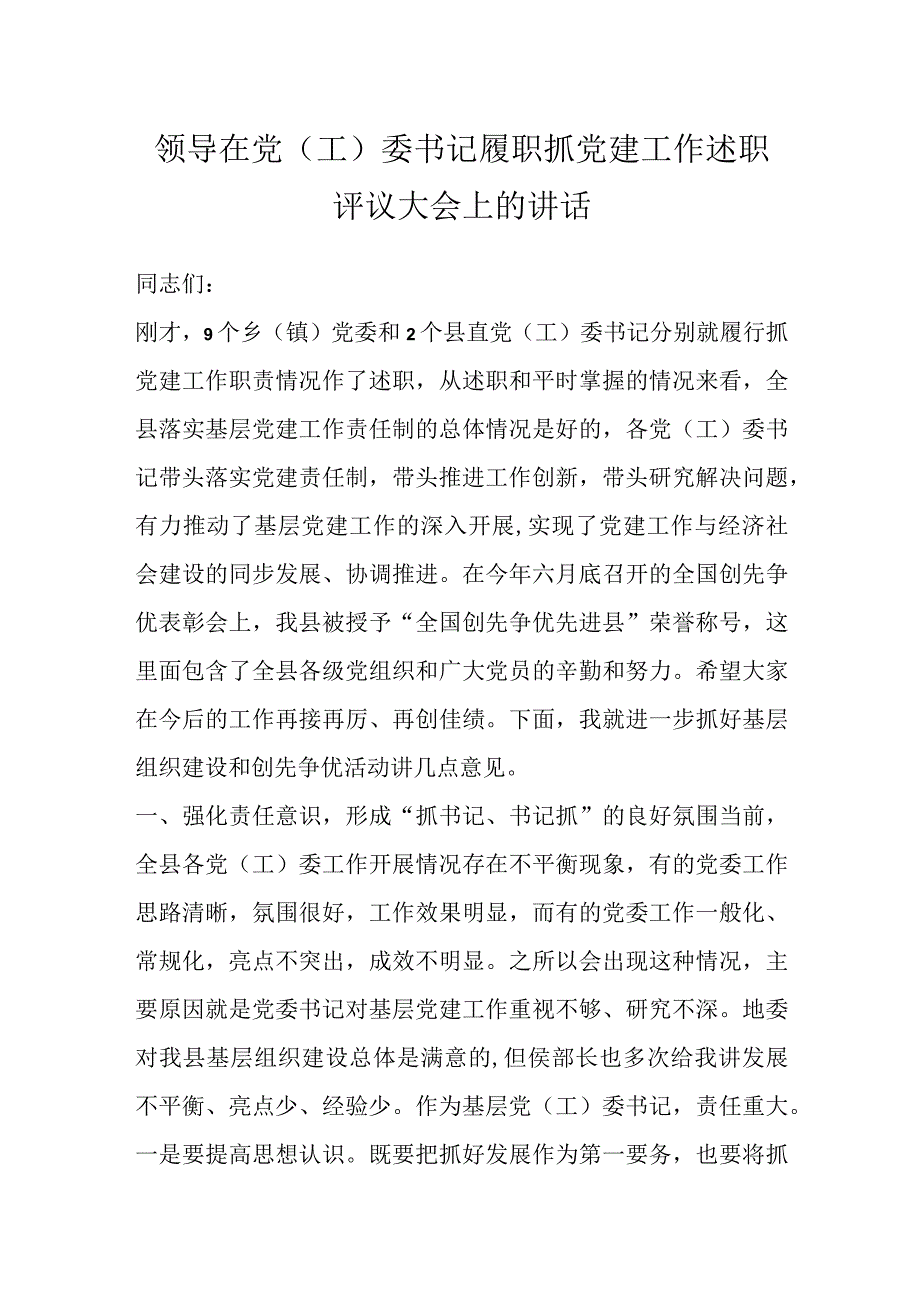 领导在党（工）委书记履职抓党建工作述职评议大会上的讲话

同志们：

刚才，9个乡（镇）党委和2个县直党（工）委书记分别就履行抓党建工作职责情况作了述职，从述职和平时掌握的情况来看，全县落实基层党建工作责任制的总体情况是好的，各党（工）委书记带头落实党建责任制，带头推进工作创新，带头研究解决问题，有力推动了基层党建工作的深入开展，实现了党建工作与经济社会建设的同步发展、协调推进。在今年六月底召开的全国创先争优表彰会上，我县被授予“全国创先争优先进县”荣誉称号，这里面包含了全县各级党组织和广大党员的辛勤和努力。希望大家在今后的工作再接再厉、再创佳绩。下面，我就进一步抓好基层组织建设和创先争优活动讲几点意见。

一、强化责任意识，形成“抓书记、书记抓”的良好氛围当前，全县各党（工）委工作开展情况存在不平衡现象，有的党委工作思路清晰，氛围很好，工作效果明显，而有的党委工作一般化、常规化，亮点不突出，成效不明显。之所以会出现这种情况，主要原因就是党委书记对基层党建工作重视不够、研究不深。地委对我县基层组织建设总体是满意的，但侯部长也多次给我讲发展不平衡、亮点少、经验少。作为基层党（工）委书记，责任重大。一是要提高思想认识。既要把抓好发展作为第一要务，也要将抓